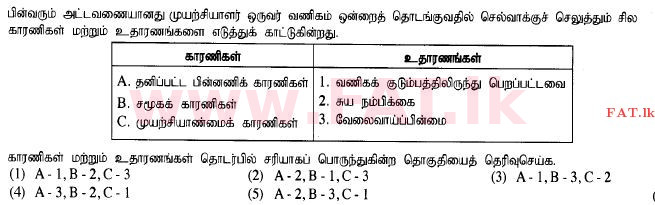 பின்வரும் அட்டவணையானது முயற்சியாளர் ஒருவர் வணிகம் ஒன்றைத் தொடங்குவதில் செல்வாக்குச் செலுத்தும் சில காரணிகள் மற்றும் உதாரணங்களை எடுத்துக் காட்டுகின்றது.

| காரணிகள் | உதாரணங்கள் |
|---|---|
| A. தனிப்பட்ட பின்னணிக் காரணிகள் | 1. வணிகக் குடும்பத்திலிருந்து பெறப்பட்டவை |
| B. சமூகக் காரணிகள் | 2. சுய நம்பிக்கை |
| C. முயற்சியாண்மைக் காரணிகள் | 3. வேலைவாய்ப்பின்மை |

www.FAT.lk

FAT.lk

காரணிகள் மற்றும் உதாரணங்கள் தொடர்பில் சரியாகப் பொருந்துகின்ற தொகுதியைத் தெரிவுசெய்க.

(1) A - 1, B - 2, C - 3
(2) A - 2, B - 1, C - 3
(3) A - 1, B - 3, C - 2
(4) A - 3, B - 2, C - 1
(5) A - 2, B - 3, C - 1